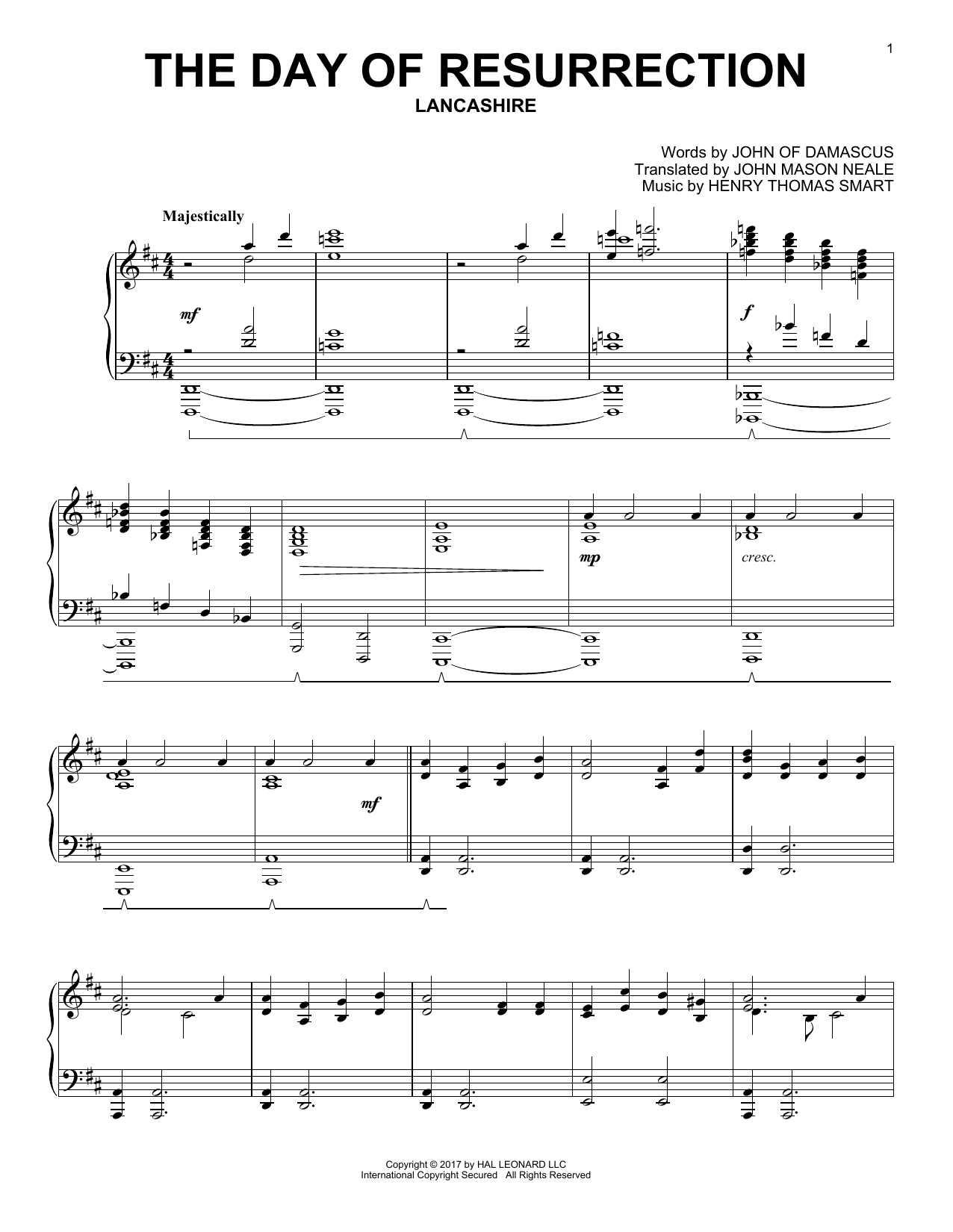 1

THE DAY OF RESURRECTION

LANCASHIRE

Words by JOHN OF DAMASCUS
Translated by JOHN MASON NEALE
Music by HENRY THOMAS SMART

Majestically

mf

f

mp

cresc.

mf

Copyright © 2017 by HAL LEONARD LLC
International Copyright Secured All Rights Reserved